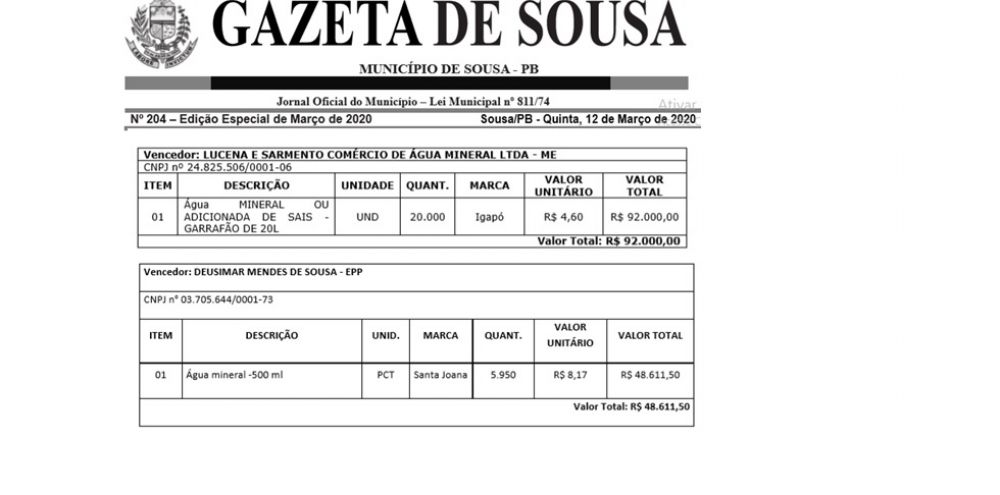 GAZETA DE SOUSA

MUNICÍPIO DE SOUSA - PB

Jornal Oficial do Município – Lei Municipal nº 811/74

Ativar

Nº 204 – Edição Especial de Março de 2020

Sousa/PB - Quinta, 12 de Março de 2020

Vencedor: LUCENA E SARMENTO COMÉRCIO DE ÁGUA MINERAL LTDA - ME

CNPJ nº 24.825.506/0001-06

| ITEM | DESCRIÇÃO | UNIDADE | QUANT. | MARCA | VALOR UNITÁRIO | VALOR TOTAL |
|---|---|---|---|---|---|---|
| 01 | Água MINERAL OU ADICIONADA DE SAIS - GARRAFÃO DE 20L | UND | 20.000 | Igapó | R$ 4,60 | R$ 92.000,00 |

Valor Total: R$ 92.000,00

Vencedor: DEUSIMAR MENDES DE SOUSA - EPP

CNPJ nº 03.705.644/0001-73

| ITEM | DESCRIÇÃO | UNID. | MARCA | QUANT. | VALOR UNITÁRIO | VALOR TOTAL |
|---|---|---|---|---|---|---|
| 01 | Água mineral -500 ml | PCT | Santa Joana | 5.950 | R$ 8,17 | R$ 48.611,50 |

Valor Total: R$ 48.611,50